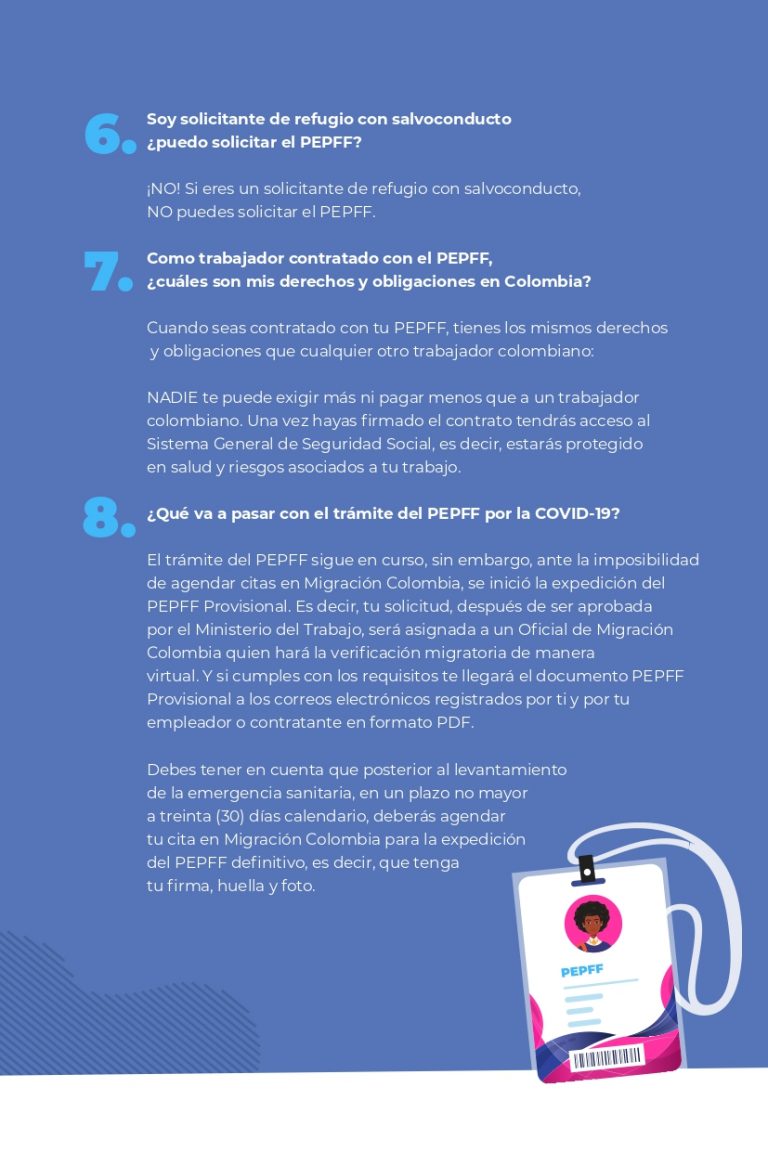 6. Soy solicitante de refugio con salvoconducto ¿puedo solicitar el PEPFF?

¡NO! Si eres un solicitante de refugio con salvoconducto, NO puedes solicitar el PEPFF.

7. Como trabajador contratado con el PEPFF, ¿cuáles son mis derechos y obligaciones en Colombia?

Cuando seas contratado con tu PEPFF, tienes los mismos derechos y obligaciones que cualquier otro trabajador colombiano:

NADIE te puede exigir más ni pagar menos que a un trabajador colombiano. Una vez hayas firmado el contrato tendrás acceso al Sistema General de Seguridad Social, es decir, estarás protegido en salud y riesgos asociados a tu trabajo.

8. ¿Qué va a pasar con el trámite del PEPFF por la COVID-19?

El trámite del PEPFF sigue en curso, sin embargo, ante la imposibilidad de agendar citas en Migración Colombia, se inició la expedición del PEPFF Provisional. Es decir, tu solicitud, después de ser aprobada por el Ministerio del Trabajo, será asignada a un Oficial de Migración Colombia quien hará la verificación migratoria de manera virtual. Y si cumples con los requisitos te llegará el documento PEPFF Provisional a los correos electrónicos registrados por ti y por tu empleador o contratante en formato PDF.

Debes tener en cuenta que posterior al levantamiento de la emergencia sanitaria, en un plazo no mayor a treinta (30) días calendario, deberás agendar tu cita en Migración Colombia para la expedición del PEPFF definitivo, es decir, que tenga tu firma, huella y foto.

PEPFF